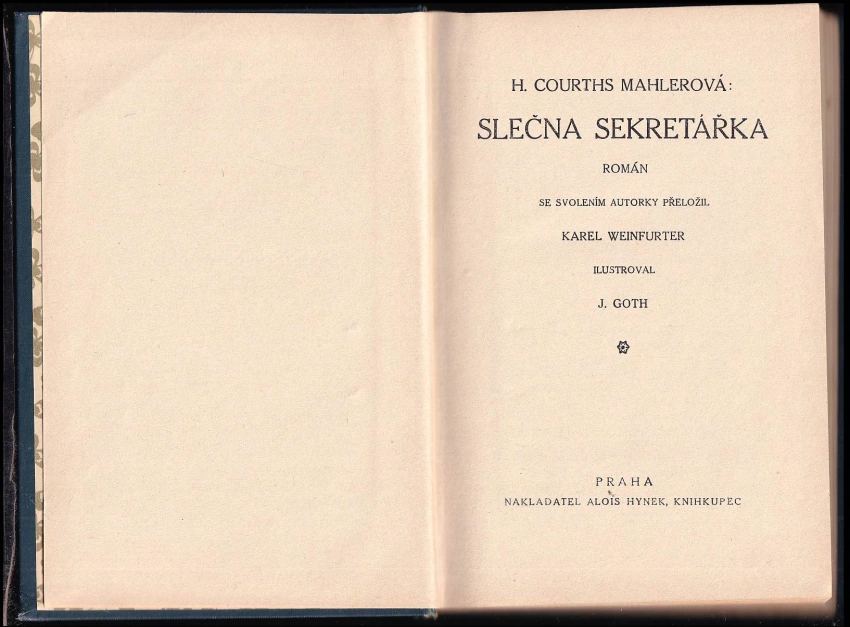 H. COURTHS MAHLEROVÁ:

SLEČNA SEKRETÁŘKA

ROMÁN

SE SVOLENÍM AUTORKY PŘELOŽIL

KAREL WEINFURTER

ILUSTROVAL

J. GOTH

PRAHA
NAKLADATEL ALOIS HYNEK, KNIHKUPEC